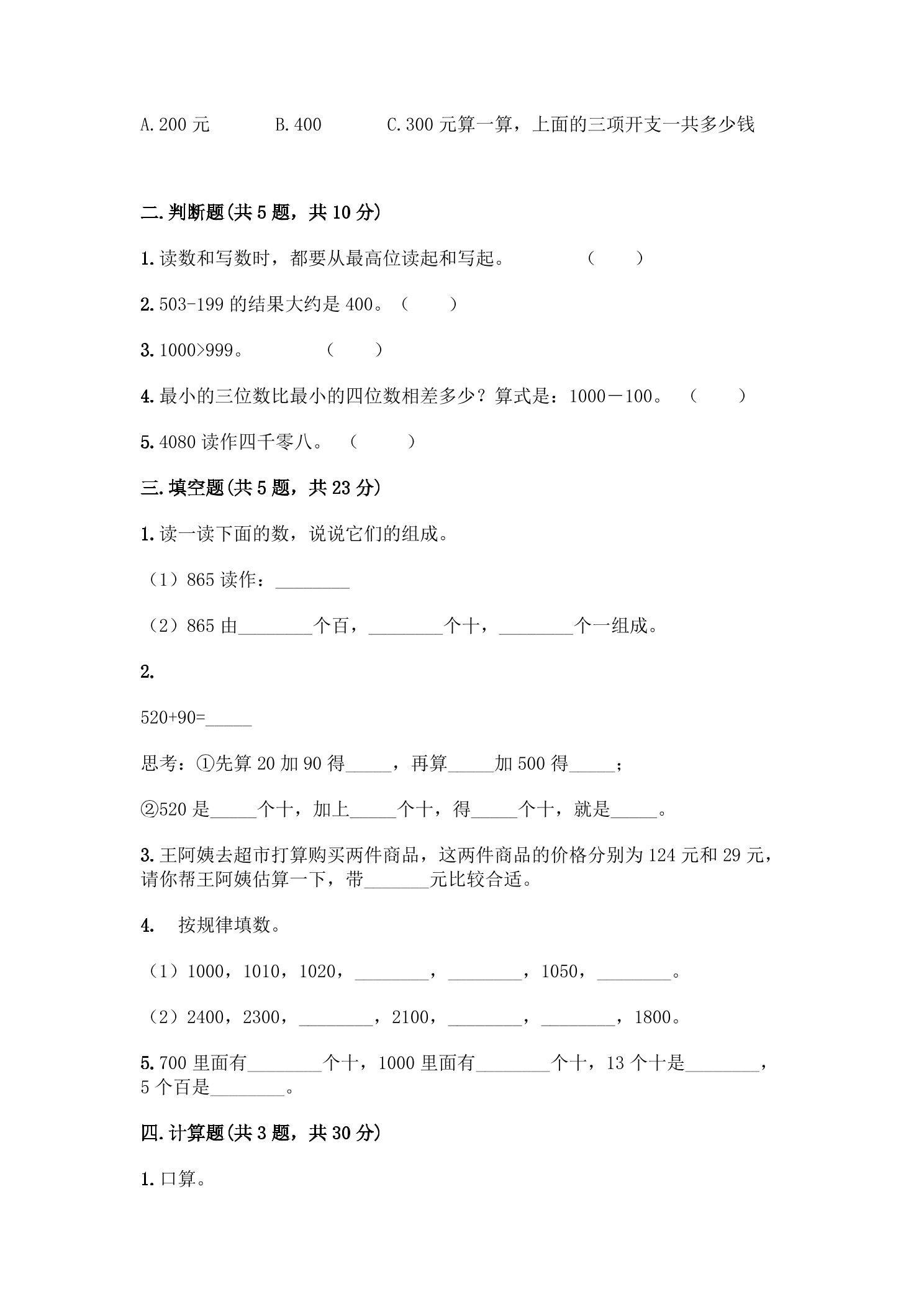 A.200元 B.400 C.300元算一算，上面的三项开支一共多少钱

二.判断题(共5题，共10分)

1.读数和写数时，都要从最高位读起和写起。 （ ）

2.503-199的结果大约是400。（ ）

3.1000>999。 （ ）

4.最小的三位数比最小的四位数相差多少？算式是：1000－100。 （ ）

5.4080读作四千零八。 （ ）

三.填空题(共5题，共23分)

1.读一读下面的数，说说它们的组成。

（1）865读作：____

（2）865由____个百，____个十，____个一组成。

2.

520+90=____

思考：①先算20加90得____，再算____加500得____；

②520是____个十，加上____个十，得____个十，就是____。

3.王阿姨去超市打算购买两件商品，这两件商品的价格分别为124元和29元，请你帮王阿姨估算一下，带____元比较合适。

4. 按规律填数。

（1）1000，1010，1020，____，____，1050，____。

（2）2400，2300，____，2100，____，____，1800。

5.700里面有____个十，1000里面有____个十，13个十是____，5个百是____。

四.计算题(共3题，共30分)

1.口算。